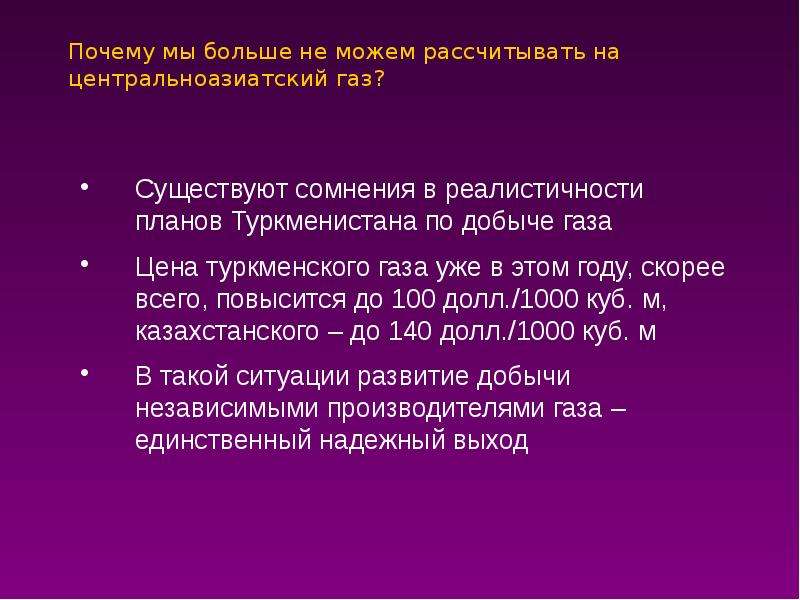 Почему мы больше не можем рассчитывать на центральноазиатский газ?

• Существуют сомнения в реалистичности планов Туркменистана по добыче газа

• Цена туркменского газа уже в этом году, скорее всего, повысится до 100 долл./1000 куб. м, казахстанского – до 140 долл./1000 куб. м

• В такой ситуации развитие добычи независимыми производителями газа – единственный надежный выход